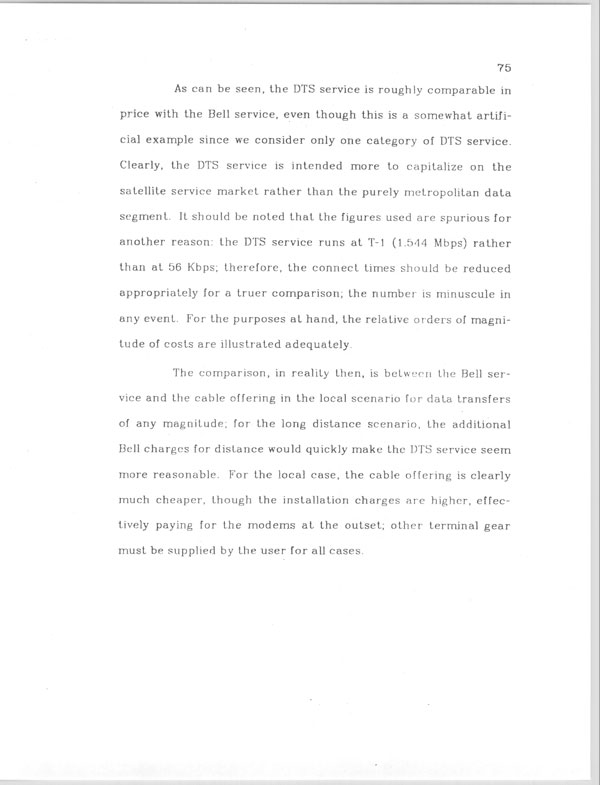 75

As can be seen, the DTS service is roughly comparable in price with the Bell service, even though this is a somewhat artificial example since we consider only one category of DTS service. Clearly, the DTS service is intended more to capitalize on the satellite service market rather than the purely metropolitan data segment. It should be noted that the figures used are spurious for another reason: the DTS service runs at T-1 (1.544 Mbps) rather than at 56 Kbps; therefore, the connect times should be reduced appropriately for a truer comparison; the number is minuscule in any event. For the purposes at hand, the relative orders of magnitude of costs are illustrated adequately.

The comparison, in reality then, is between the Bell service and the cable offering in the local scenario for data transfers of any magnitude; for the long distance scenario, the additional Bell charges for distance would quickly make the DTS service seem more reasonable. For the local case, the cable offering is clearly much cheaper, though the installation charges are higher, effectively paying for the modems at the outset; other terminal gear must be supplied by the user for all cases.